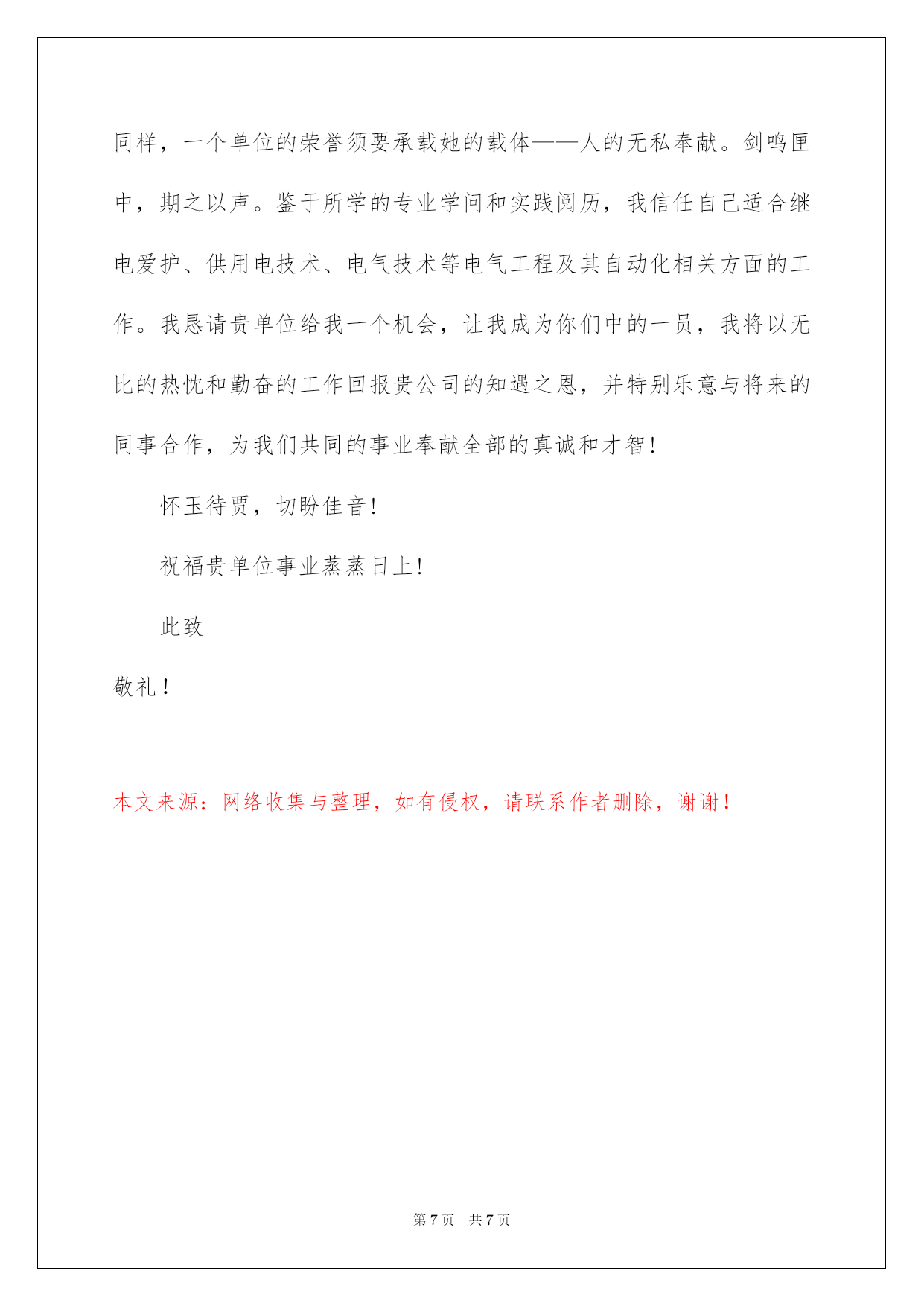 同样，一个单位的荣誉须要承载她的载体——人的无私奉献。剑鸣匣中，期之以声。鉴于所学的专业学问和实践阅历，我信任自己适合继电爱护、供用电技术、电气技术等电气工程及其自动化相关方面的工作。我恳请贵单位给我一个机会，让我成为你们中的一员，我将以无比的热忱和勤奋的工作回报贵公司的知遇之恩，并特别乐意与将来的同事合作，为我们共同的事业奉献全部的真诚和才智！

怀玉待贾，切盼佳音！

祝福贵单位事业蒸蒸日上！

此致

敬礼！

本文来源：网络收集与整理，如有侵权，请联系作者删除，谢谢！

第 7 页　共 7 页